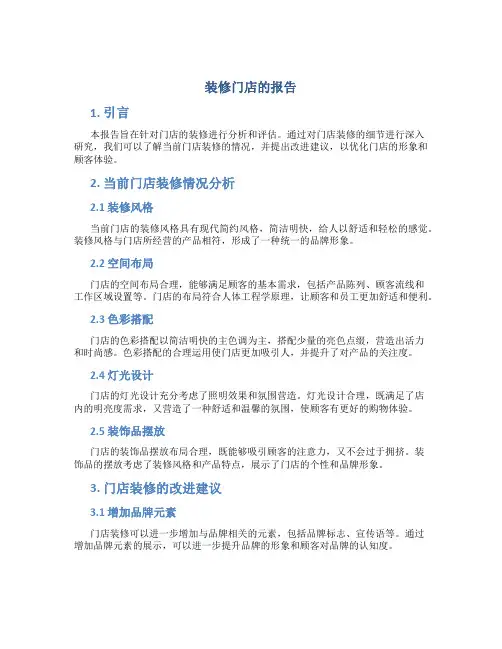 装修门店的报告

1. 引言

本报告旨在针对门店的装修进行分析和评估。通过对门店装修的细节进行深入研究，我们可以了解当前门店装修的情况，并提出改进建议，以优化门店的形象和顾客体验。

2. 当前门店装修情况分析

2.1 装修风格

当前门店的装修风格具有现代简约风格，简洁明快，给人以舒适和轻松的感觉。装修风格与门店所经营的产品相符，形成了一种统一的品牌形象。

2.2 空间布局

门店的空间布局合理，能够满足顾客的基本需求，包括产品陈列、顾客流线和工作区域设置等。门店的布局符合人体工程学原理，让顾客和员工更加舒适和便利。

2.3 色彩搭配

门店的色彩搭配以简洁明快的主色调为主，搭配少量的亮色点缀，营造出活力和时尚感。色彩搭配的合理运用使门店更加吸引人，并提升了对产品的关注度。

2.4 灯光设计

门店的灯光设计充分考虑了照明效果和氛围营造。灯光设计合理，既满足了店内的明亮度需求，又营造了一种舒适和温馨的氛围，使顾客有更好的购物体验。

2.5 装饰品摆放

门店的装饰品摆放布局合理，既能够吸引顾客的注意力，又不会过于拥挤。装饰品的摆放考虑了装修风格和产品特点，展示了门店的个性和品牌形象。

3. 门店装修的改进建议

3.1 增加品牌元素

门店装修可以进一步增加与品牌相关的元素，包括品牌标志、宣传语等。通过增加品牌元素的展示，可以进一步提升品牌的形象和顾客对品牌的认知度。